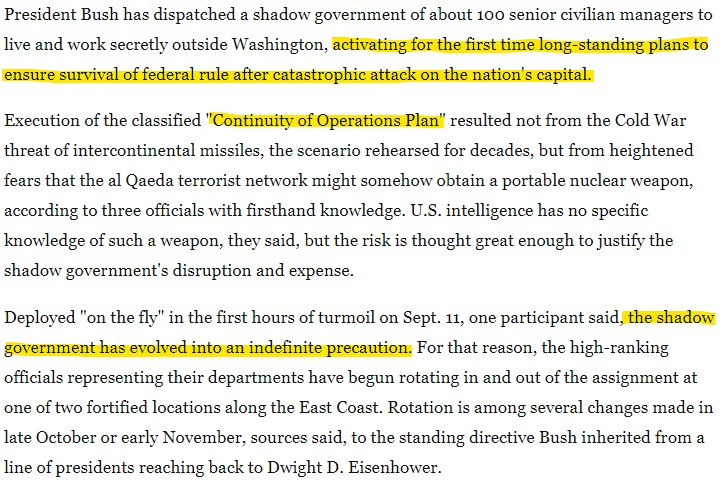 President Bush has dispatched a shadow government of about 100 senior civilian managers to live and work secretly outside Washington, activating for the first time long-standing plans to ensure survival of federal rule after catastrophic attack on the nation's capital.

Execution of the classified "Continuity of Operations Plan" resulted not from the Cold War threat of intercontinental missiles, the scenario rehearsed for decades, but from heightened fears that the al Qaeda terrorist network might somehow obtain a portable nuclear weapon, according to three officials with firsthand knowledge. U.S. intelligence has no specific knowledge of such a weapon, they said, but the risk is thought great enough to justify the shadow government's disruption and expense.

Deployed "on the fly" in the first hours of turmoil on Sept. 11, one participant said, the shadow government has evolved into an indefinite precaution. For that reason, the high-ranking officials representing their departments have begun rotating in and out of the assignment at one of two fortified locations along the East Coast. Rotation is among several changes made in late October or early November, sources said, to the standing directive Bush inherited from a line of presidents reaching back to Dwight D. Eisenhower.